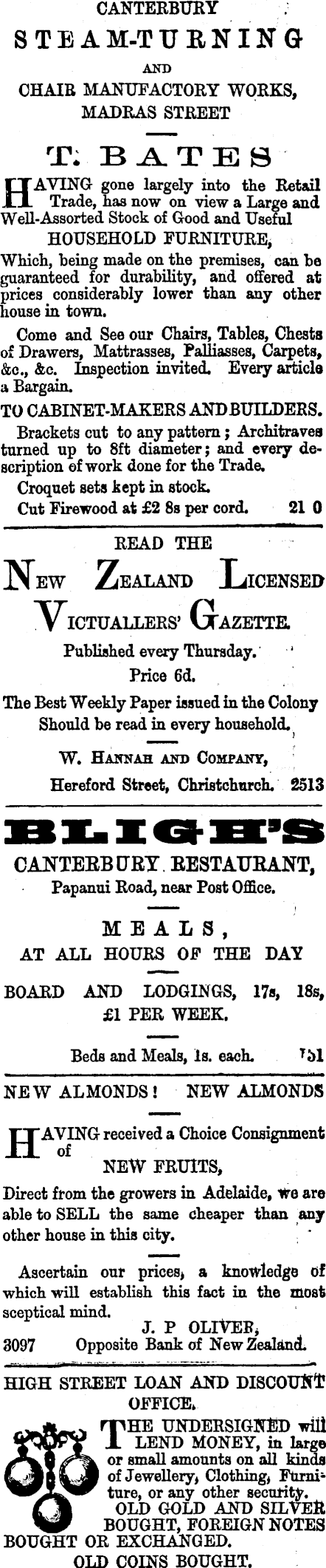 CANTERBURY

STEAM-TURNING

AND

CHAIR MANUFACTORY WORKS,

MADRAS STREET

T. BATES

HAVING gone largely into the Retail Trade, has now on view a Large and Well-Assorted Stock of Good and Useful

HOUSEHOLD FURNITURE,

Which, being made on the premises, can be guaranteed for durability, and offered at prices considerably lower than any other house in town.

Come and See our Chairs, Tables, Chests of Drawers, Mattrasses, Palliasses, Carpets, &c., &c. Inspection invited. Every article a Bargain.

TO CABINET-MAKERS AND BUILDERS.

Brackets cut to any pattern; Architraves turned up to 8ft diameter; and every description of work done for the Trade.

Croquet sets kept in stock.

Cut Firewood at £2 8s per cord. 21 0

READ THE

NEW ZEALAND LICENSED VICTUALLERS' GAZETTE.

Published every Thursday.

Price 6d.

The Best Weekly Paper issued in the Colony Should be read in every household.

W. HANNAH AND COMPANY,

Hereford Street, Christchurch. 2513

BLIGH'S

CANTERBURY RESTAURANT,

Papanui Road, near Post Office.

MEALS,

AT ALL HOURS OF THE DAY

BOARD AND LODGINGS, 17s, 18s, £1 PER WEEK.

Beds and Meals, 1s. each. 751

NEW ALMONDS! NEW ALMONDS

HAVING received a Choice Consignment of

NEW FRUITS,

Direct from the growers in Adelaide, we are able to SELL the same cheaper than any other house in this city.

Ascertain our prices, a knowledge of which will establish this fact in the most sceptical mind.

J. P OLIVER,

3097 Opposite Bank of New Zealand.

HIGH STREET LOAN AND DISCOUNT OFFICE.

THE UNDERSIGNED will LEND MONEY, in large or small amounts on all kinds of Jewellery, Clothing, Furniture, or any other security.

OLD GOLD AND SILVER BOUGHT, FOREIGN NOTES BOUGHT OR EXCHANGED.

OLD COINS BOUGHT.